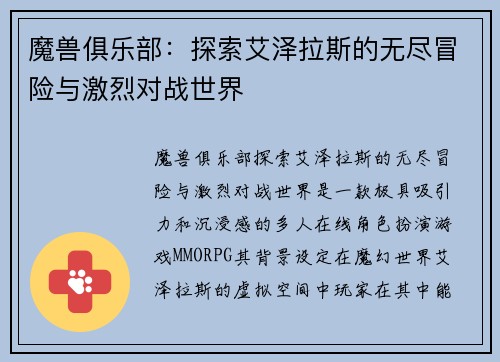 魔兽俱乐部：探索艾泽拉斯的无尽冒险与激烈对战世界

魔兽俱乐部探索艾泽拉斯的无尽冒险与激烈对战世界是一款极具吸引力和沉浸感的多人在线角色扮演游戏MMORPG其背景设定在魔幻世界艾泽拉斯的虚拟空间中玩家在其中能